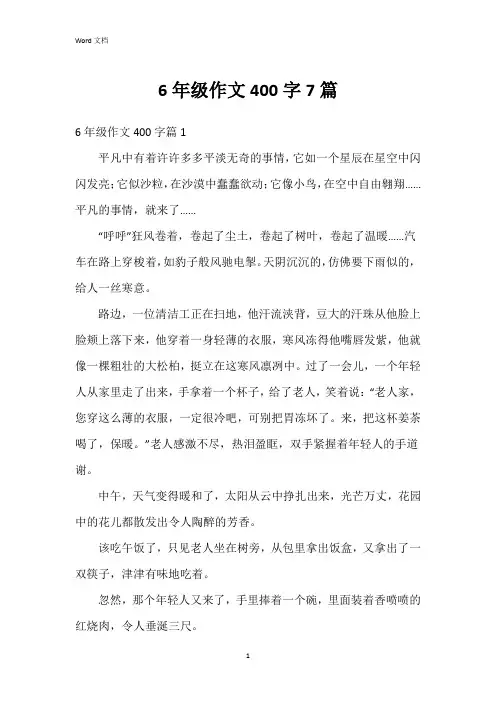 Word 文档

6 年级作文 400 字 7 篇

6 年级作文 400 字篇 1

平凡中有着许许多多平淡无奇的事情，它如一个星辰在星空中闪闪发亮；它似沙粒，在沙漠中蠢蠢欲动；它像小鸟，在空中自由翱翔……平凡的事情，就来了……

“呼呼”狂风卷着，卷起了尘土，卷起了树叶，卷起了温暖……汽车在路上穿梭着，如豹子般风驰电掣。天阴沉沉的，仿佛要下雨似的，给人一丝寒意。

路边，一位清洁工正在扫地，他汗流浃背，豆大的汗珠从他脸上脸颊上落下来，他穿着一身轻薄的衣服，寒风冻得他嘴唇发紫，他就像一棵粗壮的大松柏，挺立在这寒风凛冽中。过了一会儿，一个年轻人从家里走了出来，手拿着一个杯子，给了老人，笑着说：“老人家，您穿这么薄的衣服，一定很冷吧，可别把胃冻坏了。来，把这杯姜茶喝了，保暖。”老人感激不尽，热泪盈眶，双手紧握着年轻人的手道谢。

中午，天气变得暖和了，太阳从云中挣扎出来，光芒万丈，花园中的花儿都散发出令人陶醉的芳香。

该吃午饭了，只见老人坐在树旁，从包里拿出饭盒，又拿出了一双筷子，津津有味地吃着。

忽然，那个年轻人又来了，手里捧着一个碗，里面装着香喷喷的红烧肉，令人垂涎三尺。

1